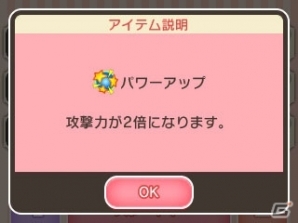 アイテム説明

パワーアップ

攻撃力が2倍になります。

OK